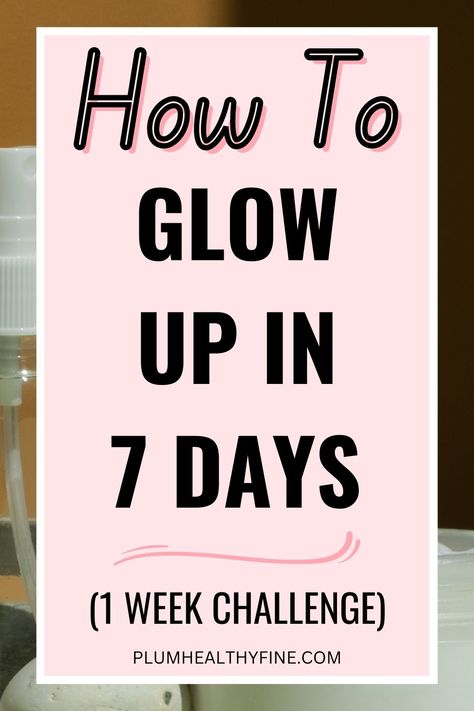 How To
GLOW
UP IN
7 DAYS

(1 WEEK CHALLENGE)

PLUMHEALTHYFINE.COM